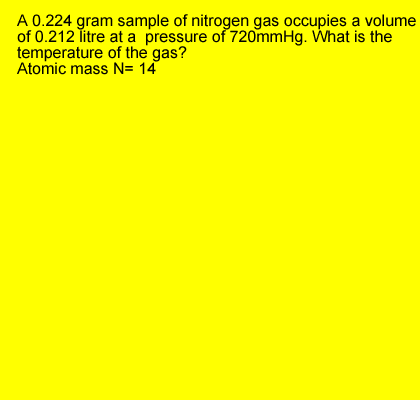 A 0.224 gram sample of nitrogen gas occupies a volume of 0.212 litre at a  pressure of 720mmHg. What is the temperature of the gas?
Atomic mass N= 14